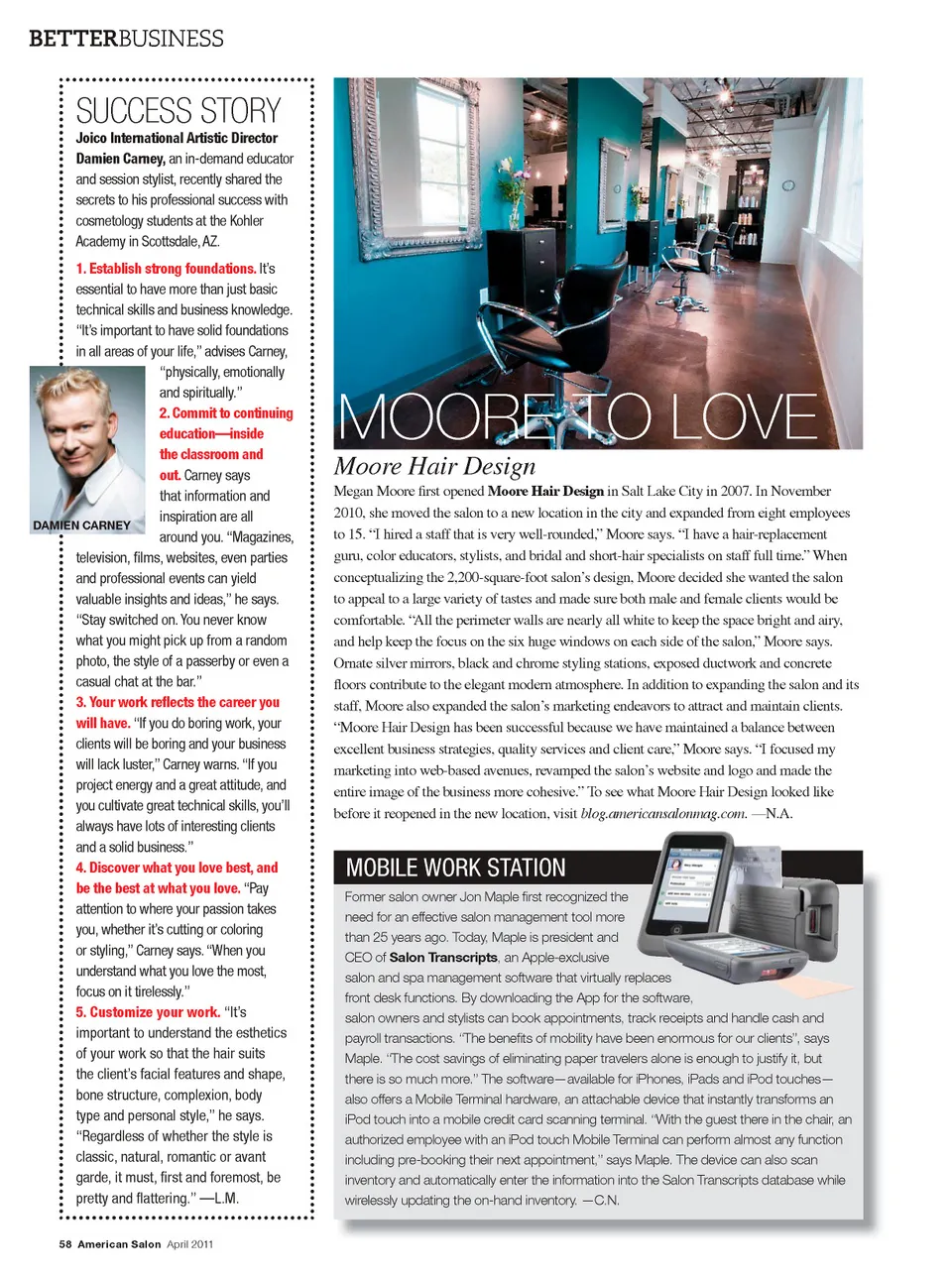 BETTERBUSINESS

SUCCESS STORY

Joico International Artistic Director Damien Carney, an in-demand educator and session stylist, recently shared the secrets to his professional success with cosmetology students at the Kohler Academy in Scottsdale, AZ.

1. Establish strong foundations. It's essential to have more than just basic technical skills and business knowledge. "It's important to have solid foundations in all areas of your life," advises Carney, "physically, emotionally and spiritually."

DAMIEN CARNEY

2. Commit to continuing education—inside the classroom and out. Carney says that information and inspiration are all around you. "Magazines, television, films, websites, even parties and professional events can yield valuable insights and ideas," he says. "Stay switched on. You never know what you might pick up from a random photo, the style of a passerby or even a casual chat at the bar."

3. Your work reflects the career you will have. "If you do boring work, your clients will be boring and your business will lack luster," Carney warns. "If you project energy and a great attitude, and you cultivate great technical skills, you'll always have lots of interesting clients and a solid business."

4. Discover what you love best, and be the best at what you love. "Pay attention to where your passion takes you, whether it's cutting or coloring or styling," Carney says. "When you understand what you love the most, focus on it tirelessly."

5. Customize your work. "It's important to understand the esthetics of your work so that the hair suits the client's facial features and shape, bone structure, complexion, body type and personal style," he says. "Regardless of whether the style is classic, natural, romantic or avant garde, it must, first and foremost, be pretty and flattering." —L.M.

MOORE TO LOVE

Moore Hair Design

Megan Moore first opened Moore Hair Design in Salt Lake City in 2007. In November 2010, she moved the salon to a new location in the city and expanded from eight employees to 15. "I hired a staff that is very well-rounded," Moore says. "I have a hair-replacement guru, color educators, stylists, and bridal and short-hair specialists on staff full time." When conceptualizing the 2,200-square-foot salon's design, Moore decided she wanted the salon to appeal to a large variety of tastes and made sure both male and female clients would be comfortable. "All the perimeter walls are nearly all white to keep the space bright and airy, and help keep the focus on the six huge windows on each side of the salon," Moore says. Ornate silver mirrors, black and chrome styling stations, exposed ductwork and concrete floors contribute to the elegant modern atmosphere. In addition to expanding the salon and its staff, Moore also expanded the salon's marketing endeavors to attract and maintain clients. "Moore Hair Design has been successful because we have maintained a balance between excellent business strategies, quality services and client care," Moore says. "I focused my marketing into web-based avenues, revamped the salon's website and logo and made the entire image of the business more cohesive." To see what Moore Hair Design looked like before it reopened in the new location, visit blog.americansalonmag.com. —N.A.

MOBILE WORK STATION

Former salon owner Jon Maple first recognized the need for an effective salon management tool more than 25 years ago. Today, Maple is president and CEO of Salon Transcripts, an Apple-exclusive salon and spa management software that virtually replaces front desk functions. By downloading the App for the software, salon owners and stylists can book appointments, track receipts and handle cash and payroll transactions. "The benefits of mobility have been enormous for our clients", says Maple. "The cost savings of eliminating paper travelers alone is enough to justify it, but there is so much more." The software—available for iPhones, iPads and iPod touches—also offers a Mobile Terminal hardware, an attachable device that instantly transforms an iPod touch into a mobile credit card scanning terminal. "With the guest there in the chair, an authorized employee with an iPod touch Mobile Terminal can perform almost any function including pre-booking their next appointment," says Maple. The device can also scan inventory and automatically enter the information into the Salon Transcripts database while wirelessly updating the on-hand inventory. —C.N.

58 American Salon April 2011